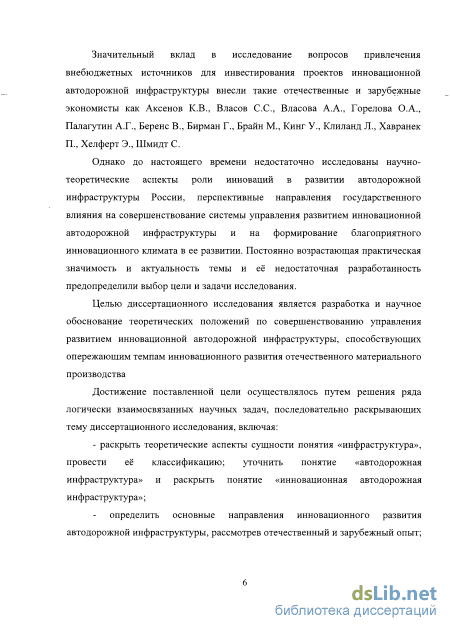 Значительный вклад в исследование вопросов привлечения внебюджетных источников для инвестирования проектов инновационной автодорожной инфраструктуры внесли такие отечественные и зарубежные экономисты как Аксенов К.В., Власов С.С., Власова А.А., Горелова О.А., Палагутин А.Г., Беренс В., Бирман Г., Брайн М., Кинг У., Клиланд Л., Хавранек П., Хелферт Э., Шмидт С.

Однако до настоящего времени недостаточно исследованы научно-теоретические аспекты роли инноваций в развитии автодорожной инфраструктуры России, перспективные направления государственного влияния на совершенствование системы управления развитием инновационной автодорожной инфраструктуры и на формирование благоприятного инновационного климата в ее развитии. Постоянно возрастающая практическая значимость и актуальность темы и её недостаточная разработанность предопределили выбор цели и задачи исследования.

Целью диссертационного исследования является разработка и научное обоснование теоретических положений по совершенствованию управления развитием инновационной автодорожной инфраструктуры, способствующих опережающим темпам инновационного развития отечественного материального производства

Достижение поставленной цели осуществлялось путем решения ряда логически взаимосвязанных научных задач, последовательно раскрывающих тему диссертационного исследования, включая:

- раскрыть теоретические аспекты сущности понятия «инфраструктура», провести её классификацию; уточнить понятие «автодорожная инфраструктура» и раскрыть понятие «инновационная автодорожная инфраструктура»;

- определить основные направления инновационного развития автодорожной инфраструктуры, рассмотрев отечественный и зарубежный опыт;

6

dsLib.net
библиотека диссертаций